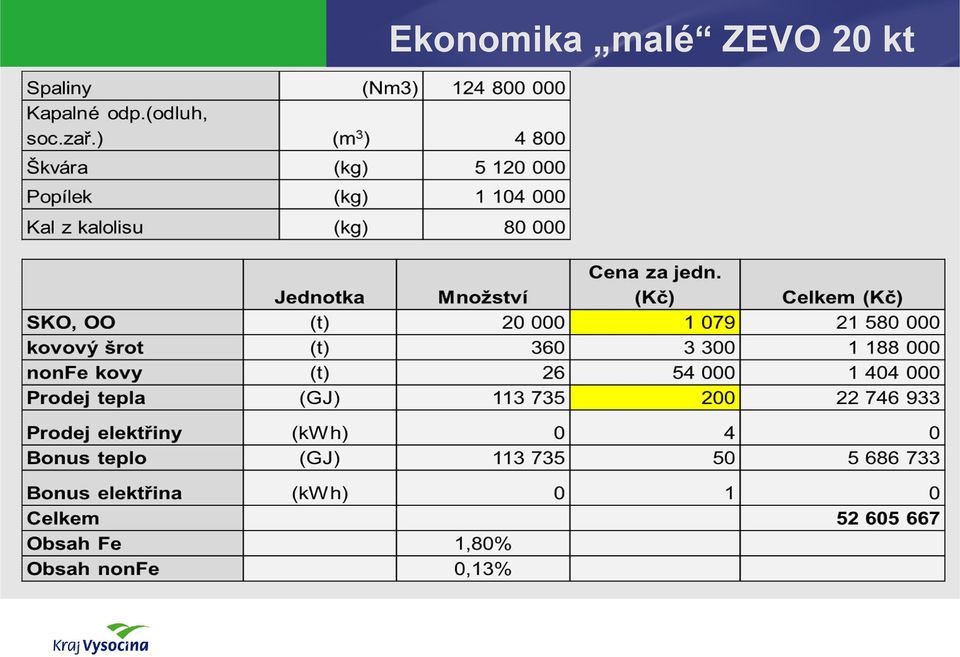 Ekonomika „malé“ ZEVO 20 kt

| | | |
|---|---|---|
| Spaliny | (Nm3) | 124 800 000 |
| Kapalné odp.(odluh, soc.zař.) | ($m^3$) | 4 800 |
| Škvára | (kg) | 5 120 000 |
| Popílek | (kg) | 1 104 000 |
| Kal z kalolisu | (kg) | 80 000 |

| | Jednotka | Množství | Cena za jedn. (Kč) | Celkem (Kč) |
|---|---|---|---|---|
| SKO, OO | (t) | 20 000 | 1 079 | 21 580 000 |
| kovový šrot | (t) | 360 | 3 300 | 1 188 000 |
| nonFe kovy | (t) | 26 | 54 000 | 1 404 000 |
| Prodej tepla | (GJ) | 113 735 | 200 | 22 746 933 |
| Prodej elektřiny | (kWh) | 0 | 4 | 0 |
| Bonus teplo | (GJ) | 113 735 | 50 | 5 686 733 |
| Bonus elektřina | (kWh) | 0 | 1 | 0 |
| Celkem | | | | 52 605 667 |
| Obsah Fe | | 1,80% | | |
| Obsah nonFe | | 0,13% | | |

Kraj Vysočina